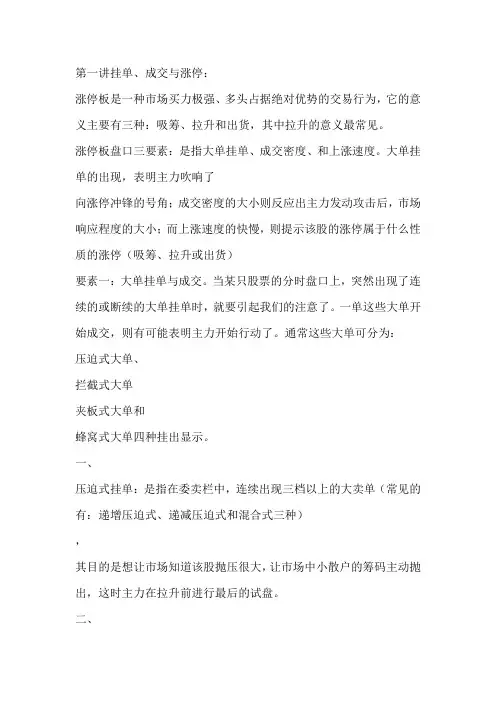 第一讲挂单、成交与涨停：

涨停板是一种市场买力极强、多头占据绝对优势的交易行为，它的意义主要有三种：吸筹、拉升和出货，其中拉升的意义最常见。

涨停板盘口三要素：是指大单挂单、成交密度、和上涨速度。大单挂单的出现，表明主力吹响了

向涨停冲锋的号角；成交密度的大小则反应出主力发动攻击后，市场响应程度的大小；而上涨速度的快慢，则提示该股的涨停属于什么性质的涨停（吸筹、拉升或出货）

要素一：大单挂单与成交。当某只股票的分时盘口上，突然出现了连续的或断续的大单挂单时，就要引起我们的注意了。一单这些大单开始成交，则有可能表明主力开始行动了。通常这些大单可分为：

压迫式大单、

拦截式大单

夹板式大单和

蜂窝式大单四种挂出显示。

一、

压迫式挂单：是指在委卖栏中，连续出现三档以上的大卖单（常见的有：递增压迫式、递减压迫式和混合式三种）

，

其目的是想让市场知道该股抛压很大，让市场中小散户的筹码主动抛出，这时主力在拉升前进行最后的试盘。

二、